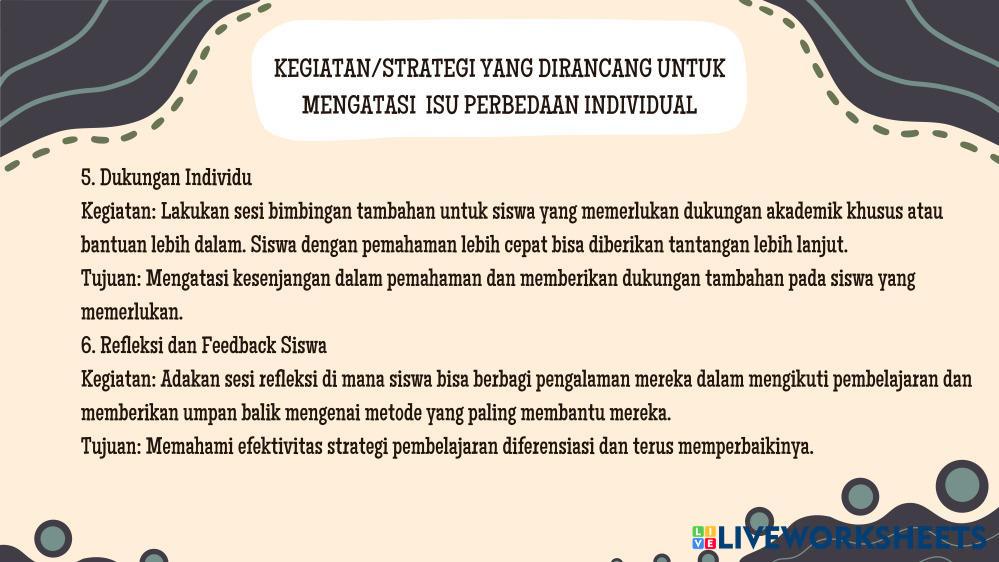 KEGIATAN/STRATEGI YANG DIRANCANG UNTUK
MENGATASI ISU PERBEDAAN INDIVIDUAL

5. Dukungan Individu
Kegiatan: Lakukan sesi bimbingan tambahan untuk siswa yang memerlukan dukungan akademik khusus atau bantuan lebih dalam. Siswa dengan pemahaman lebih cepat bisa diberikan tantangan lebih lanjut.
Tujuan: Mengatasi kesenjangan dalam pemahaman dan memberikan dukungan tambahan pada siswa yang memerlukan.
6. Refleksi dan Feedback Siswa
Kegiatan: Adakan sesi refleksi di mana siswa bisa berbagi pengalaman mereka dalam mengikuti pembelajaran dan memberikan umpan balik mengenai metode yang paling membantu mereka.
Tujuan: Memahami efektivitas strategi pembelajaran diferensiasi dan terus memperbaikinya.

LIVEWORKSHEETS